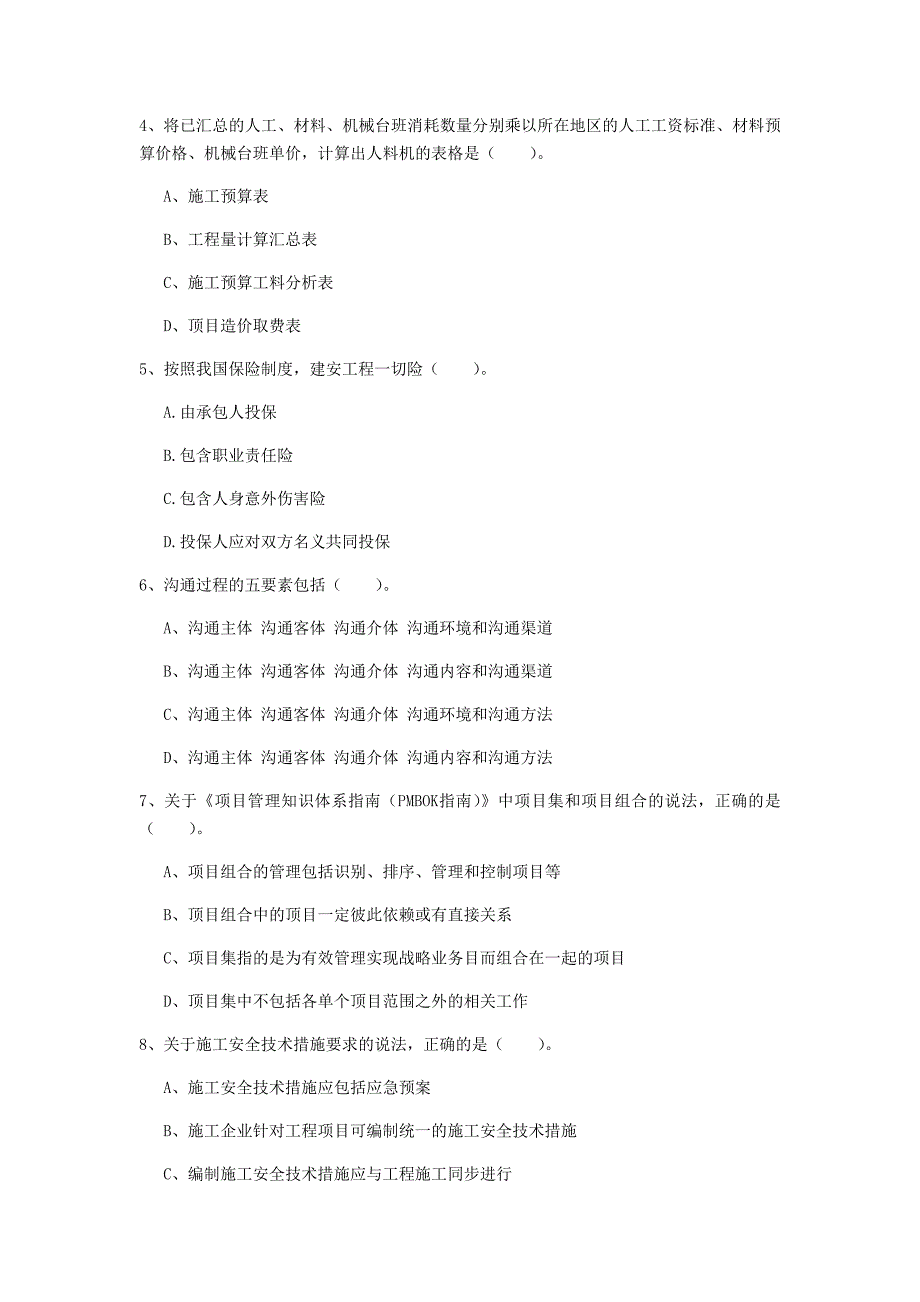 4、将已汇总的人工、材料、机械台班消耗数量分别乘以所在地区的人工工资标准、材料预算价格、机械台班单价，计算出人料机的表格是（　　）。

A、施工预算表

B、工程量计算汇总表

C、施工预算工料分析表

D、项目造价取费表

5、按照我国保险制度，建安工程一切险（　　）。

A.由承包人投保

B.包含职业责任险

C.包含人身意外伤害险

D.投保人应对双方名义共同投保

6、沟通过程的五要素包括（　　）。

A、沟通主体 沟通客体 沟通介体 沟通环境和沟通渠道

B、沟通主体 沟通客体 沟通介体 沟通内容和沟通渠道

C、沟通主体 沟通客体 沟通介体 沟通环境和沟通方法

D、沟通主体 沟通客体 沟通介体 沟通内容和沟通方法

7、关于《项目管理知识体系指南（PMBOK指南）》中项目集和项目组合的说法，正确的是（　　）。

A、项目组合的管理包括识别、排序、管理和控制项目等

B、项目组合中的项目一定彼此依赖或有直接关系

C、项目集指的是为有效管理实现战略业务目而组合在一起的项目

D、项目集中不包括各单个项目范围之外的相关工作

8、关于施工安全技术措施要求的说法，正确的是（　　）。

A、施工安全技术措施应包括应急预案

B、施工企业针对工程项目可编制统一的施工安全技术措施

C、编制施工安全技术措施应与工程施工同步进行